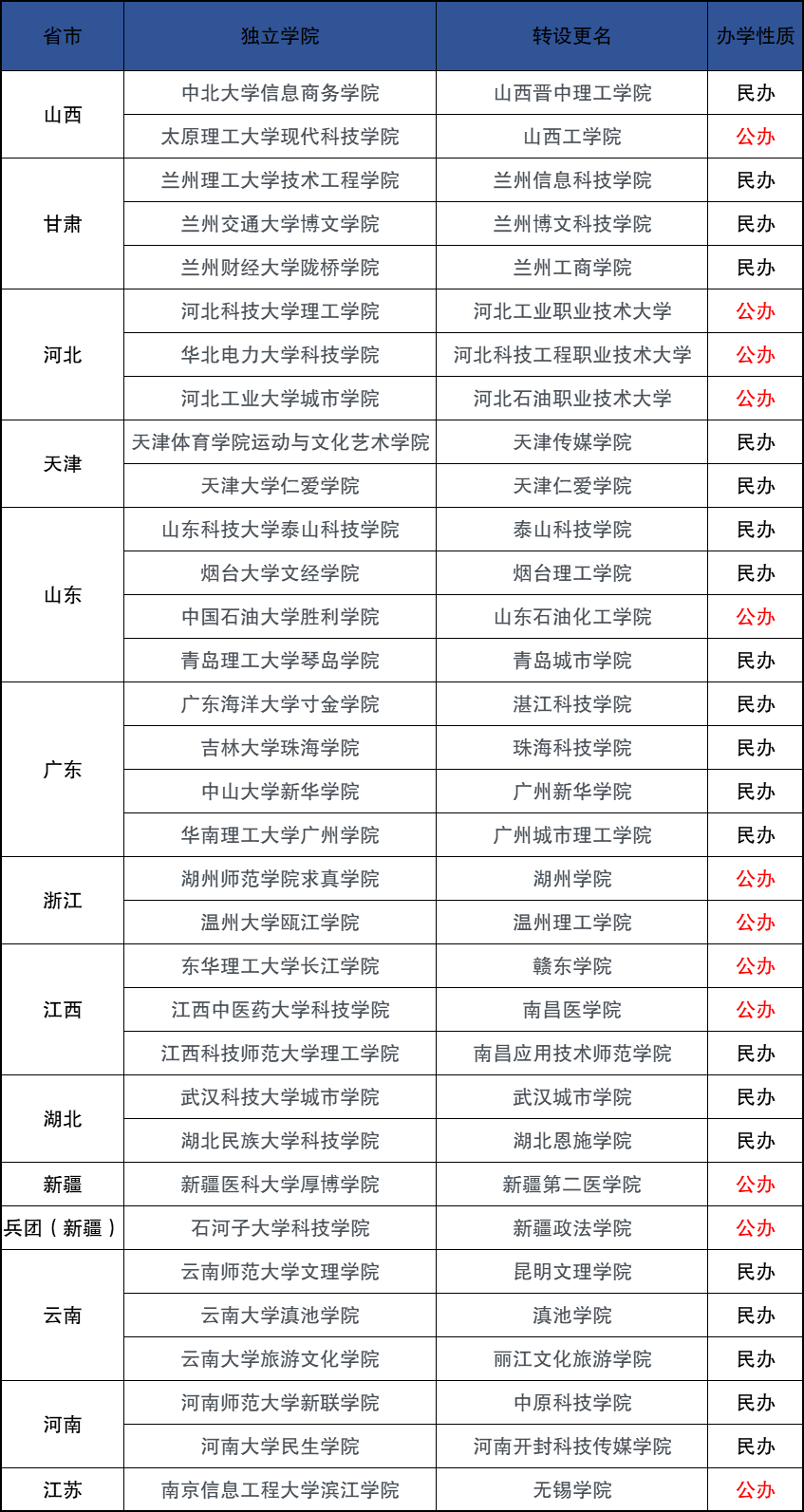 | 省市 | 独立学院 | 转设更名 | 办学性质 |
|---|---|---|---|
| 山西 | 中北大学信息商务学院 | 山西晋中理工学院 | 民办 |
|  | 太原理工大学现代科技学院 | 山西工学院 | 公办 |
| 甘肃 | 兰州理工大学技术工程学院 | 兰州信息科技学院 | 民办 |
|  | 兰州交通大学博文学院 | 兰州博文科技学院 | 民办 |
|  | 兰州财经大学陇桥学院 | 兰州工商学院 | 民办 |
| 河北 | 河北科技大学理工学院 | 河北工业职业技术大学 | 公办 |
|  | 华北电力大学科技学院 | 河北科技工程职业技术大学 | 公办 |
|  | 河北工业大学城市学院 | 河北石油职业技术大学 | 公办 |
| 天津 | 天津体育学院运动与文化艺术学院 | 天津传媒学院 | 民办 |
|  | 天津大学仁爱学院 | 天津仁爱学院 | 民办 |
| 山东 | 山东科技大学泰山科技学院 | 泰山科技学院 | 民办 |
|  | 烟台大学文经学院 | 烟台理工学院 | 民办 |
|  | 中国石油大学胜利学院 | 山东石油化工学院 | 公办 |
|  | 青岛理工大学琴岛学院 | 青岛城市学院 | 民办 |
| 广东 | 广东海洋大学寸金学院 | 湛江科技学院 | 民办 |
|  | 吉林大学珠海学院 | 珠海科技学院 | 民办 |
|  | 中山大学新华学院 | 广州新华学院 | 民办 |
|  | 华南理工大学广州学院 | 广州城市理工学院 | 民办 |
| 浙江 | 湖州师范学院求真学院 | 湖州学院 | 公办 |
|  | 温州大学瓯江学院 | 温州理工学院 | 公办 |
| 江西 | 东华理工大学长江学院 | 赣东学院 | 公办 |
|  | 江西中医药大学科技学院 | 南昌医学院 | 公办 |
|  | 江西科技师范大学理工学院 | 南昌应用技术师范学院 | 民办 |
| 湖北 | 武汉科技大学城市学院 | 武汉城市学院 | 民办 |
|  | 湖北民族大学科技学院 | 湖北恩施学院 | 民办 |
| 新疆 | 新疆医科大学厚博学院 | 新疆第二医学院 | 公办 |
| 兵团（新疆） | 石河子大学科技学院 | 新疆政法学院 | 公办 |
| 云南 | 云南师范大学文理学院 | 昆明文理学院 | 民办 |
|  | 云南大学滇池学院 | 滇池学院 | 民办 |
|  | 云南大学旅游文化学院 | 丽江文化旅游学院 | 民办 |
| 河南 | 河南师范大学新联学院 | 中原科技学院 | 民办 |
|  | 河南大学民生学院 | 河南开封科技传媒学院 | 民办 |
| 江苏 | 南京信息工程大学滨江学院 | 无锡学院 | 公办 |